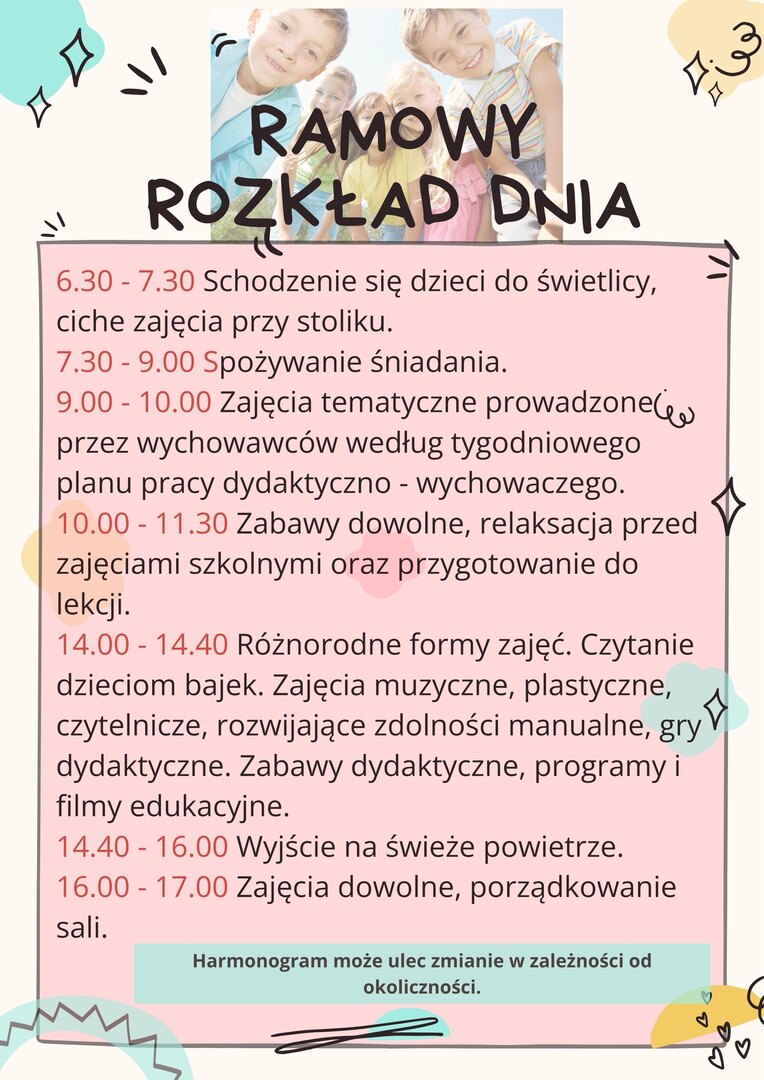 RAMOWY ROZKŁAD DNIA

6.30 - 7.30 Schodzenie się dzieci do świetlicy, ciche zajęcia przy stoliku.
7.30 - 9.00 Spożywanie śniadania.
9.00 - 10.00 Zajęcia tematyczne prowadzone przez wychowawców według tygodniowego planu pracy dydaktyczno - wychowaczego.
10.00 - 11.30 Zabawy dowolne, relaksacja przed zajęciami szkolnymi oraz przygotowanie do lekcji.
14.00 - 14.40 Różnorodne formy zajęć. Czytanie dzieciom bajek. Zajęcia muzyczne, plastyczne, czytelnicze, rozwijające zdolności manualne, gry dydaktyczne. Zabawy dydaktyczne, programy i filmy edukacyjne.
14.40 - 16.00 Wyjście na świeże powietrze.
16.00 - 17.00 Zajęcia dowolne, porządkowanie sali.

Harmonogram może ulec zmianie w zależności od okoliczności.